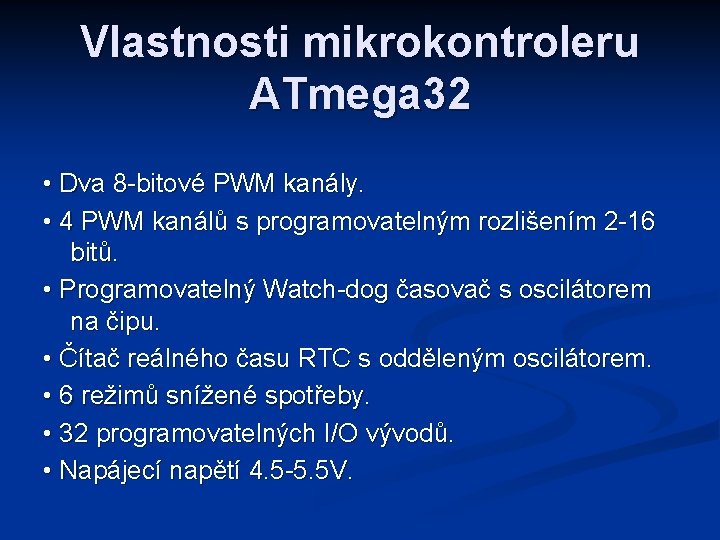 Vlastnosti mikrokontroleru ATmega32

• Dva 8-bitové PWM kanály.
• 4 PWM kanálů s programovatelným rozlišením 2-16 bitů.
• Programovatelný Watch-dog časovač s oscilátorem na čipu.
• Čítač reálného času RTC s odděleným oscilátorem.
• 6 režimů snížené spotřeby.
• 32 programovatelných I/O vývodů.
• Napájecí napětí 4.5-5.5V.